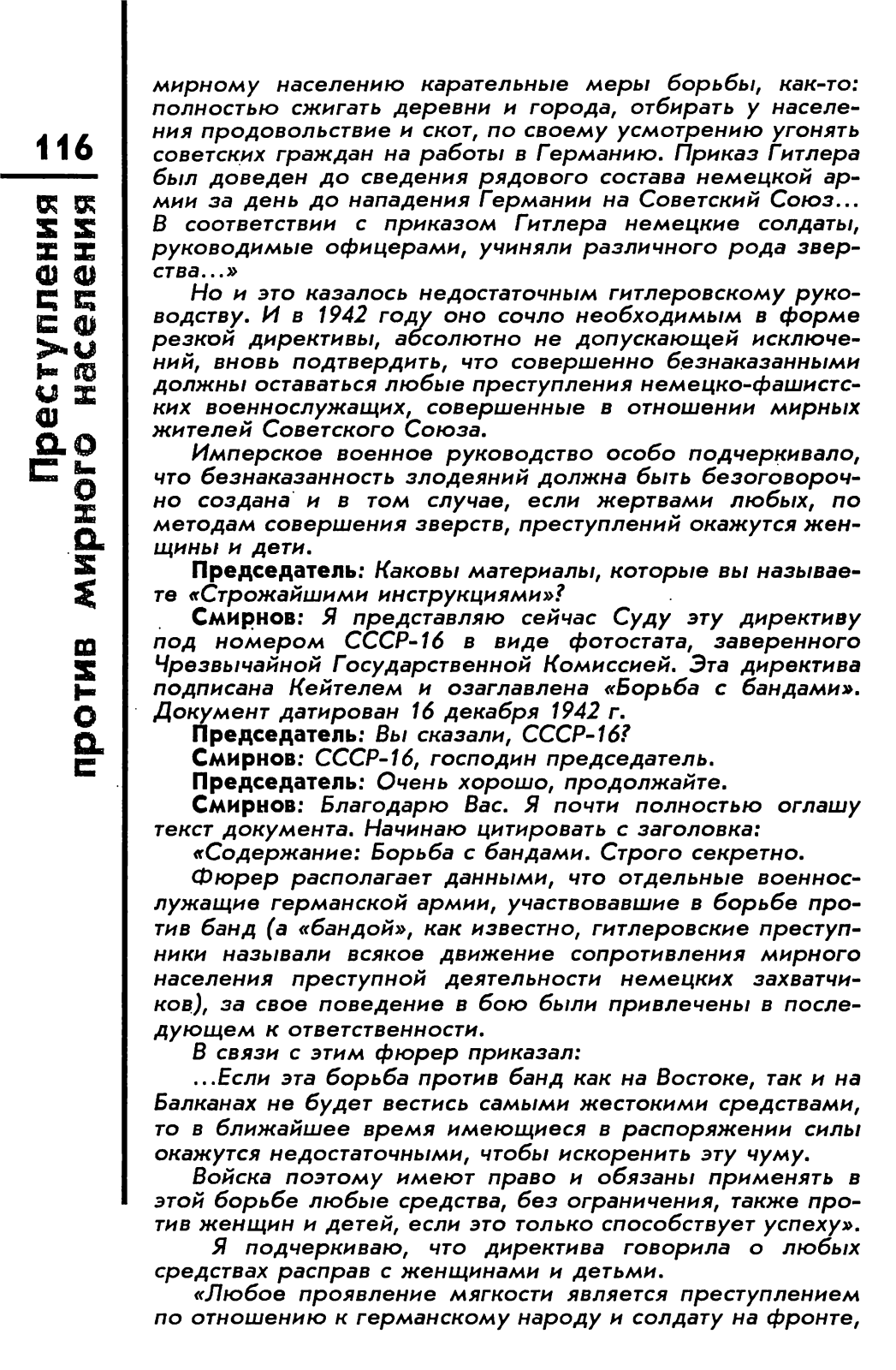 116

Преступления против мирного населения

мирному населению карательные меры борьбы, как-то: полностью сжигать деревни и города, отбирать у населения продовольствие и скот, по своему усмотрению угонять советских граждан на работы в Германию. Приказ Гитлера был доведен до сведения рядового состава немецкой армии за день до нападения Германии на Советский Союз... В соответствии с приказом Гитлера немецкие солдаты, руководимые офицерами, учиняли различного рода зверства...»

Но и это казалось недостаточным гитлеровскому руководству. И в 1942 году оно сочло необходимым в форме резкой директивы, абсолютно не допускающей исключений, вновь подтвердить, что совершенно безнаказанными должны оставаться любые преступления немецко-фашистских военнослужащих, совершенные в отношении мирных жителей Советского Союза.

Имперское военное руководство особо подчеркивало, что безнаказанность злодеяний должна быть безоговорочно создана и в том случае, если жертвами любых, по методам совершения зверств, преступлений окажутся женщины и дети.

Председатель: Каковы материалы, которые вы называете «Строжайшими инструкциями»?

Смирнов: Я представляю сейчас Суду эту директиву под номером СССР-16 в виде фотостата, заверенного Чрезвычайной Государственной Комиссией. Эта директива подписана Кейтелем и озаглавлена «Борьба с бандами». Документ датирован 16 декабря 1942 г.

Председатель: Вы сказали, СССР-16?

Смирнов: СССР-16, господин председатель.

Председатель: Очень хорошо, продолжайте.

Смирнов: Благодарю Вас. Я почти полностью оглашу текст документа. Начинаю цитировать с заголовка:

«Содержание: Борьба с бандами. Строго секретно.

Фюрер располагает данными, что отдельные военнослужащие германской армии, участвовавшие в борьбе против банд (а «бандой», как известно, гитлеровские преступники называли всякое движение сопротивления мирного населения преступной деятельности немецких захватчиков), за свое поведение в бою были привлечены в последующем к ответственности.

В связи с этим фюрер приказал:

...Если эта борьба против банд как на Востоке, так и на Балканах не будет вестись самыми жестокими средствами, то в ближайшее время имеющиеся в распоряжении силы окажутся недостаточными, чтобы искоренить эту чуму.

Войска поэтому имеют право и обязаны применять в этой борьбе любые средства, без ограничения, также против женщин и детей, если это только способствует успеху».

Я подчеркиваю, что директива говорила о любых средствах расправ с женщинами и детьми.

«Любое проявление мягкости является преступлением по отношению к германскому народу и солдату на фронте,